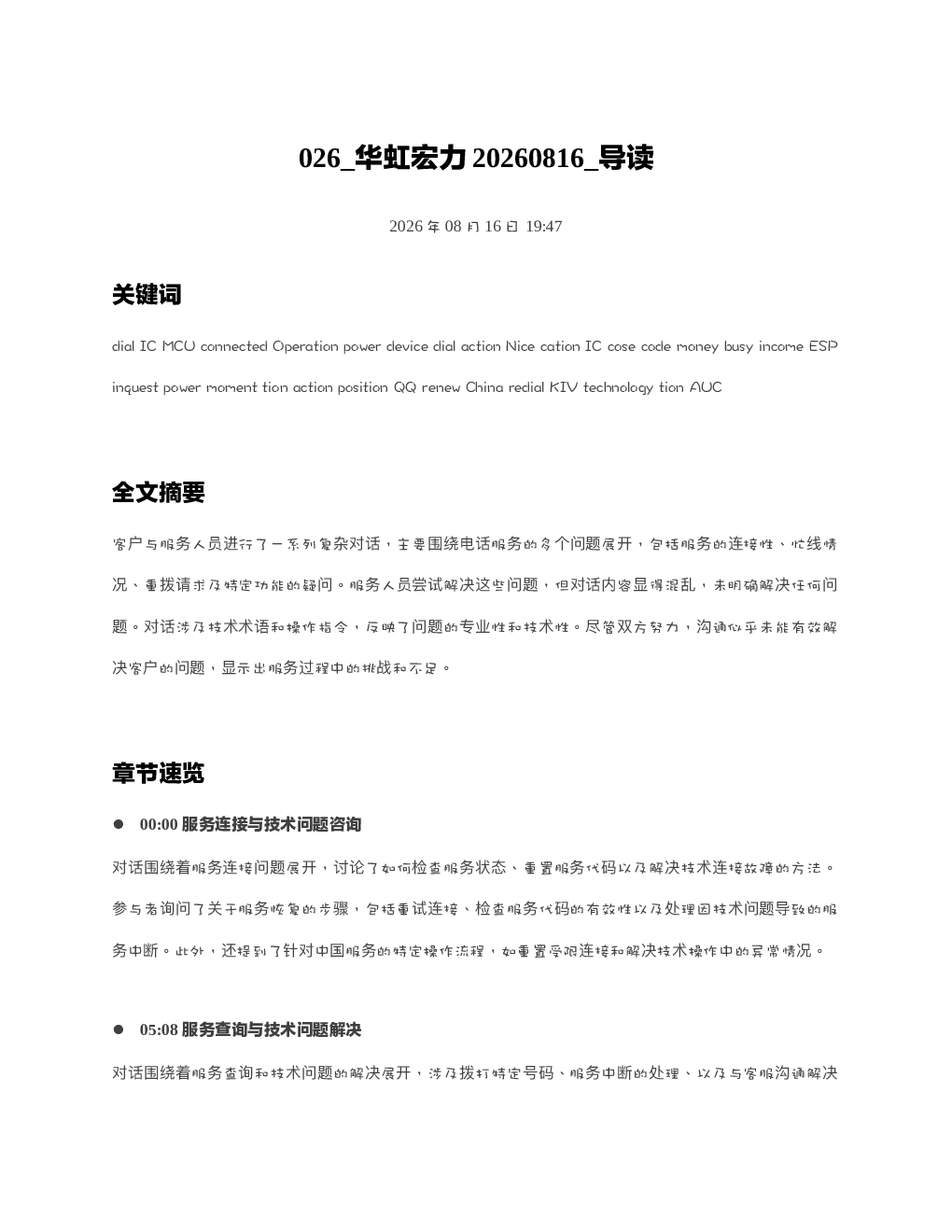 026_华虹宏力 20260816_导读

2026 年 08 月 16 日 19:47

关键词

dial IC MCU connected Operation power device dial action Nice cation IC cose code money busy income ESP inquest power moment tion action position QQ renew China redial KIV technology tion AUC

全文摘要

客户与服务人员进行了一系列复杂对话，主要围绕电话服务的多个问题展开，包括服务的连接性、忙线情况、重拨请求及特定功能的疑问。服务人员尝试解决这些问题，但对话内容显得混乱，未明确解决任何问题。对话涉及技术术语和操作指令，反映了问题的专业性和技术性。尽管双方努力，沟通似乎未能有效解决客户的问题，显示出服务过程中的挑战和不足。

章节速览

● 00:00 服务连接与技术问题咨询

对话围绕着服务连接问题展开，讨论了如何检查服务状态、重置服务代码以及解决技术连接故障的方法。参与者询问了关于服务恢复的步骤，包括重试连接、检查服务代码的有效性以及处理因技术问题导致的服务中断。此外，还提到了针对中国服务的特定操作流程，如重置受限连接和解决技术操作中的异常情况。

● 05:08 服务查询与技术问题解决

对话围绕着服务查询和技术问题的解决展开，涉及拨打特定号码、服务中断的处理、以及与客服沟通解决